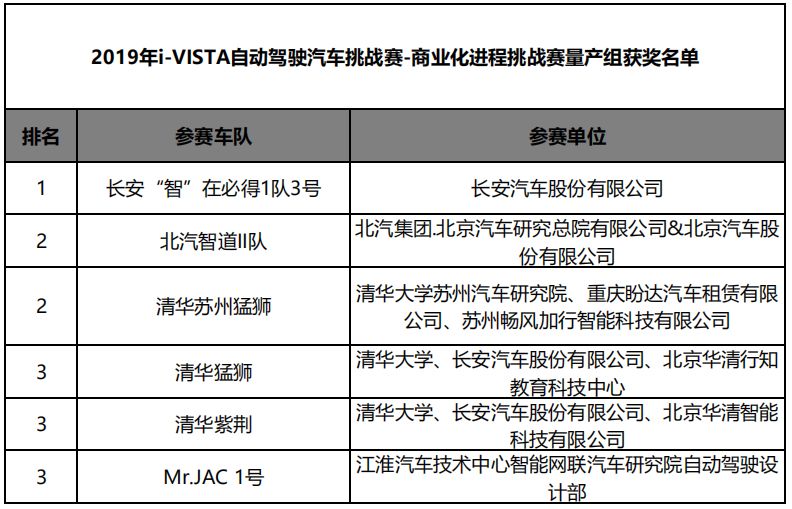 2019年i-VISTA自动驾驶汽车挑战赛-商业化进程挑战赛量产组获奖名单

| 排名 | 参赛车队 | 参赛单位 |
|---|---|---|
| 1 | 长安“智”在必得1队3号 | 长安汽车股份有限公司 |
| 2 | 北汽智道II队 | 北汽集团.北京汽车研究总院有限公司&北京汽车股份有限公司 |
| 2 | 清华苏州猛狮 | 清华大学苏州汽车研究院、重庆盼达汽车租赁有限公司、苏州畅风加行智能科技有限公司 |
| 3 | 清华猛狮 | 清华大学、长安汽车股份有限公司、北京华清行知教育科技中心 |
| 3 | 清华紫荆 | 清华大学、长安汽车股份有限公司、北京华清智能科技有限公司 |
| 3 | Mr.JAC 1号 | 江淮汽车技术中心智能网联汽车研究院自动驾驶设计部 |